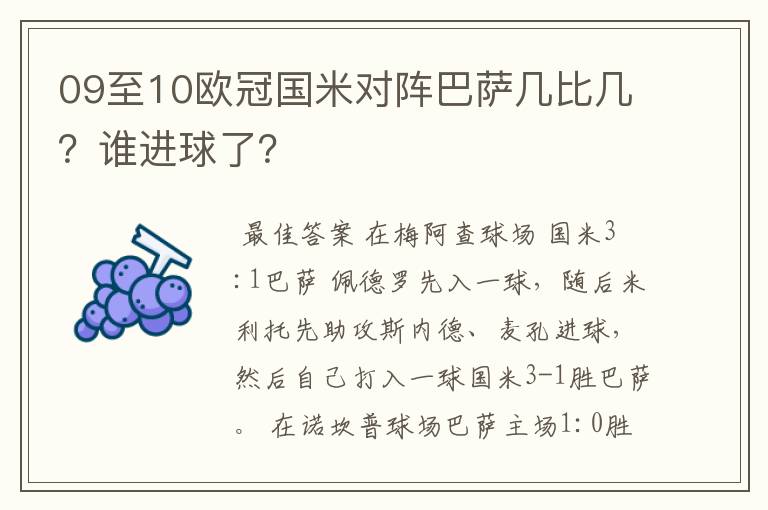 09至10欧冠国米对阵巴萨几比几？谁进球了?

最佳答案 在梅阿查球场 国米3:1巴萨 佩德罗先入一球，随后米利托先助攻斯内德、麦孔进球，然后自己打入一球国米3-1胜巴萨。 在诺坎普球场巴萨主场1:0胜